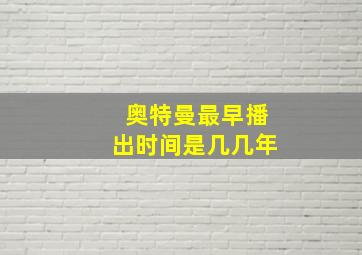 奥特曼最早播出时间是几几年